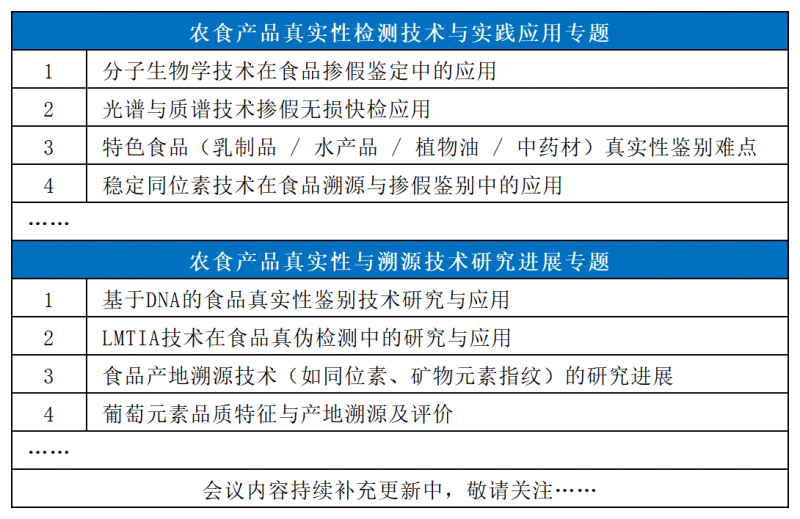 | 农食产品真实性检测技术与实践应用专题 | |
|---|---|
| 1 | 分子生物学技术在食品掺假鉴定中的应用 |
| 2 | 光谱与质谱技术掺假无损快检应用 |
| 3 | 特色食品（乳制品 / 水产品 / 植物油 / 中药材）真实性鉴别难点 |
| 4 | 稳定同位素技术在食品溯源与掺假鉴别中的应用 |
| …… | |
| 农食产品真实性与溯源技术研究进展专题 | |
| 1 | 基于DNA的食品真实性鉴别技术研究与应用 |
| 2 | LMTIA技术在食品真伪检测中的研究与应用 |
| 3 | 食品产地溯源技术（如同位素、矿物元素指纹）的研究进展 |
| 4 | 葡萄元素品质特征与产地溯源及评价 |
| …… | |
| 会议内容持续补充更新中，敬请关注…… | |